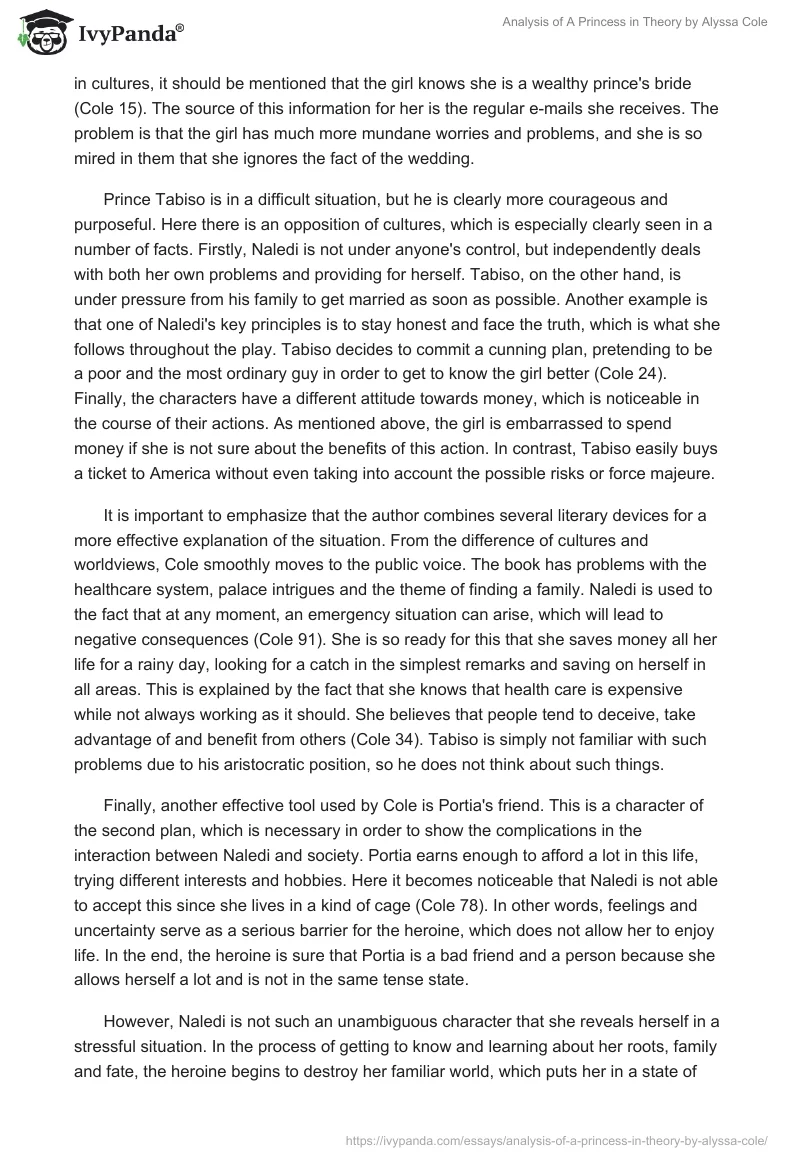 IvyPanda®

Analysis of A Princess in Theory by Alyssa Cole

in cultures, it should be mentioned that the girl knows she is a wealthy prince's bride (Cole 15). The source of this information for her is the regular e-mails she receives. The problem is that the girl has much more mundane worries and problems, and she is so mired in them that she ignores the fact of the wedding.

Prince Tabiso is in a difficult situation, but he is clearly more courageous and purposeful. Here there is an opposition of cultures, which is especially clearly seen in a number of facts. Firstly, Naledi is not under anyone's control, but independently deals with both her own problems and providing for herself. Tabiso, on the other hand, is under pressure from his family to get married as soon as possible. Another example is that one of Naledi's key principles is to stay honest and face the truth, which is what she follows throughout the play. Tabiso decides to commit a cunning plan, pretending to be a poor and the most ordinary guy in order to get to know the girl better (Cole 24). Finally, the characters have a different attitude towards money, which is noticeable in the course of their actions. As mentioned above, the girl is embarrassed to spend money if she is not sure about the benefits of this action. In contrast, Tabiso easily buys a ticket to America without even taking into account the possible risks or force majeure.

It is important to emphasize that the author combines several literary devices for a more effective explanation of the situation. From the difference of cultures and worldviews, Cole smoothly moves to the public voice. The book has problems with the healthcare system, palace intrigues and the theme of finding a family. Naledi is used to the fact that at any moment, an emergency situation can arise, which will lead to negative consequences (Cole 91). She is so ready for this that she saves money all her life for a rainy day, looking for a catch in the simplest remarks and saving on herself in all areas. This is explained by the fact that she knows that health care is expensive while not always working as it should. She believes that people tend to deceive, take advantage of and benefit from others (Cole 34). Tabiso is simply not familiar with such problems due to his aristocratic position, so he does not think about such things.

Finally, another effective tool used by Cole is Portia's friend. This is a character of the second plan, which is necessary in order to show the complications in the interaction between Naledi and society. Portia earns enough to afford a lot in this life, trying different interests and hobbies. Here it becomes noticeable that Naledi is not able to accept this since she lives in a kind of cage (Cole 78). In other words, feelings and uncertainty serve as a serious barrier for the heroine, which does not allow her to enjoy life. In the end, the heroine is sure that Portia is a bad friend and a person because she allows herself a lot and is not in the same tense state.

However, Naledi is not such an unambiguous character that she reveals herself in a stressful situation. In the process of getting to know and learning about her roots, family and fate, the heroine begins to destroy her familiar world, which puts her in a state of

https://ivypanda.com/essays/analysis-of-a-princess-in-theory-by-alyssa-cole/